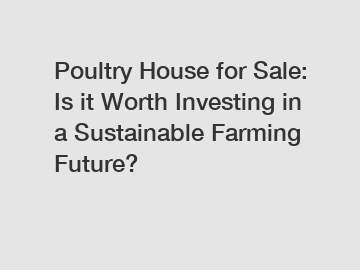 Poultry House for Sale: Is it Worth Investing in a Sustainable Farming Future?